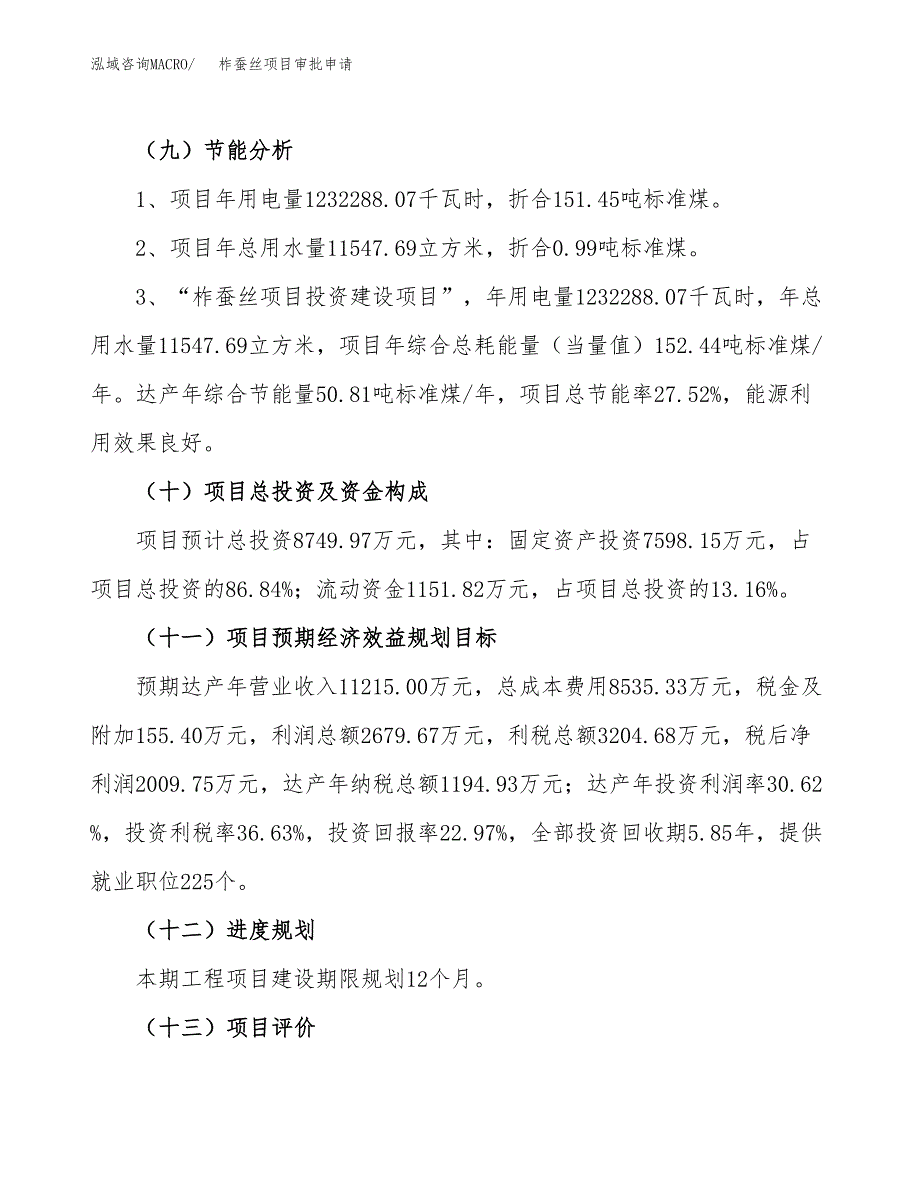 泓域咨询MACRO/ 柞蚕丝项目审批申请

（九）节能分析

1、项目年用电量1232288.07千瓦时，折合151.45吨标准煤。

2、项目年总用水量11547.69立方米，折合0.99吨标准煤。

3、“柞蚕丝项目投资建设项目”，年用电量1232288.07千瓦时，年总用水量11547.69立方米，项目年综合总耗能量（当量值）152.44吨标准煤/年。达产年综合节能量50.81吨标准煤/年，项目总节能率27.52%，能源利用效果良好。

（十）项目总投资及资金构成

项目预计总投资8749.97万元，其中：固定资产投资7598.15万元，占项目总投资的86.84%；流动资金1151.82万元，占项目总投资的13.16%。

（十一）项目预期经济效益规划目标

预期达产年营业收入11215.00万元，总成本费用8535.33万元，税金及附加155.40万元，利润总额2679.67万元，利税总额3204.68万元，税后净利润2009.75万元，达产年纳税总额1194.93万元；达产年投资利润率30.62%，投资利税率36.63%，投资回报率22.97%，全部投资回收期5.85年，提供就业职位225个。

（十二）进度规划

本期工程项目建设期限规划12个月。

（十三）项目评价